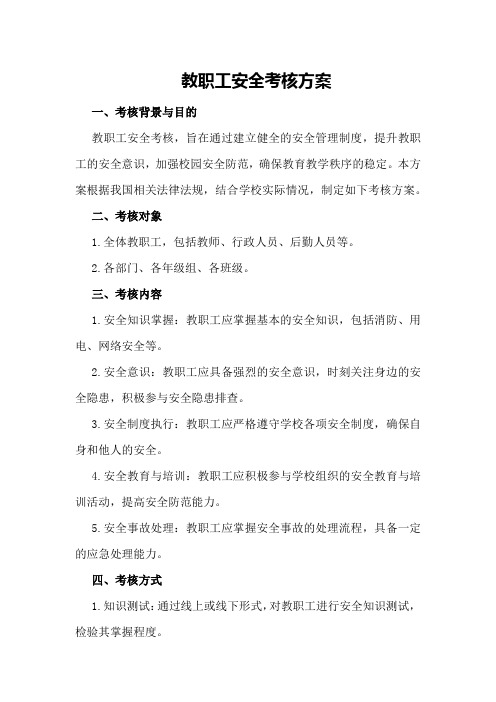 教职工安全考核方案

一、考核背景与目的

教职工安全考核，旨在通过建立健全的安全管理制度，提升教职工的安全意识，加强校园安全防范，确保教育教学秩序的稳定。本方案根据我国相关法律法规，结合学校实际情况，制定如下考核方案。

二、考核对象

1.全体教职工，包括教师、行政人员、后勤人员等。

2.各部门、各年级组、各班级。

三、考核内容

1.安全知识掌握：教职工应掌握基本的安全知识，包括消防、用电、网络安全等。

2.安全意识：教职工应具备强烈的安全意识，时刻关注身边的安全隐患，积极参与安全隐患排查。

3.安全制度执行：教职工应严格遵守学校各项安全制度，确保自身和他人的安全。

4.安全教育与培训：教职工应积极参与学校组织的安全教育与培训活动，提高安全防范能力。

5.安全事故处理：教职工应掌握安全事故的处理流程，具备一定的应急处理能力。

四、考核方式

1.知识测试：通过线上或线下形式，对教职工进行安全知识测试，检验其掌握程度。